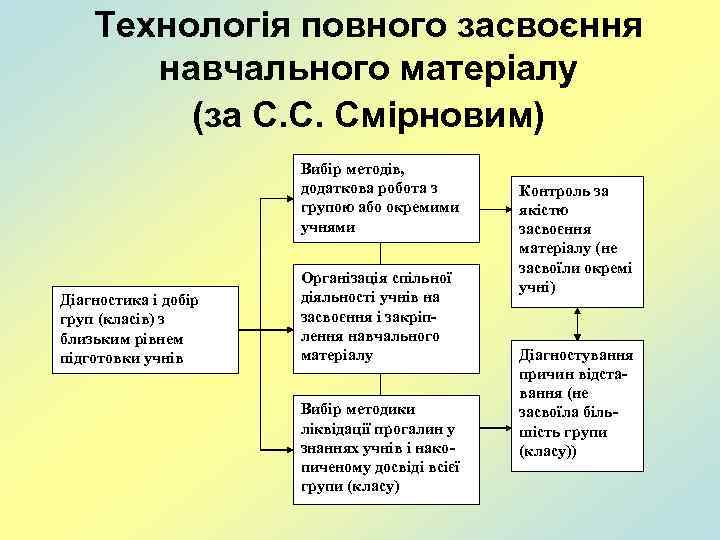 Технологія повного засвоєння навчального матеріалу (за С.С. Смірновим)

Діагностика і добір груп (класів) з близьким рівнем підготовки учнів

Вибір методів, додаткова робота з групою або окремими учнями

Організація спільної діяльності учнів на засвоєння і закріплення навчального матеріалу

Вибір методики ліквідації прогалин у знаннях учнів і накопиченому досвіді всієї групи (класу)

Контроль за якістю засвоєння матеріалу (не засвоїли окремі учні)

Діагностування причин відставання (не засвоїла більшість групи (класу))